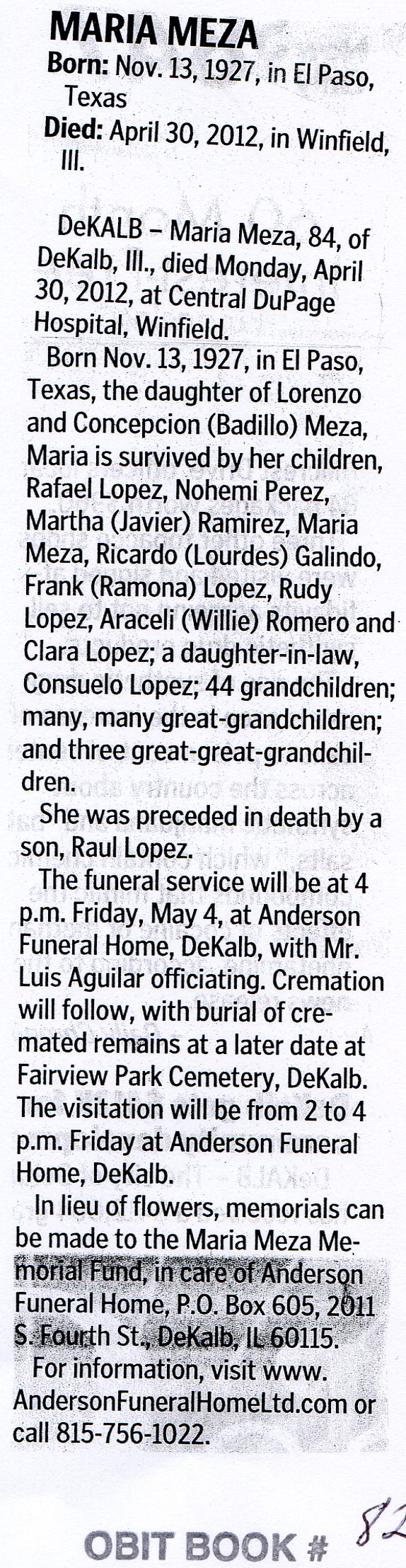 MARIA MEZA

Born: Nov. 13, 1927, in El Paso, Texas

Died: April 30, 2012, in Winfield, Ill.

DeKALB – Maria Meza, 84, of DeKalb, Ill., died Monday, April 30, 2012, at Central DuPage Hospital, Winfield.

Born Nov. 13, 1927, in El Paso, Texas, the daughter of Lorenzo and Concepcion (Badillo) Meza, Maria is survived by her children, Rafael Lopez, Nohemi Perez, Martha (Javier) Ramirez, Maria Meza, Ricardo (Lourdes) Galindo, Frank (Ramona) Lopez, Rudy Lopez, Araceli (Willie) Romero and Clara Lopez; a daughter-in-law, Consuelo Lopez; 44 grandchildren; many, many great-grandchildren; and three great-great-grandchildren.

She was preceded in death by a son, Raul Lopez.

The funeral service will be at 4 p.m. Friday, May 4, at Anderson Funeral Home, DeKalb, with Mr. Luis Aguilar officiating. Cremation will follow, with burial of cremated remains at a later date at Fairview Park Cemetery, DeKalb. The visitation will be from 2 to 4 p.m. Friday at Anderson Funeral Home, DeKalb.

In lieu of flowers, memorials can be made to the Maria Meza Memorial Fund, in care of Anderson Funeral Home, P.O. Box 605, 2011 S. Fourth St., DeKalb, IL 60115.

For information, visit www.AndersonFuneralHomeLtd.com or call 815-756-1022.

OBIT BOOK # 82